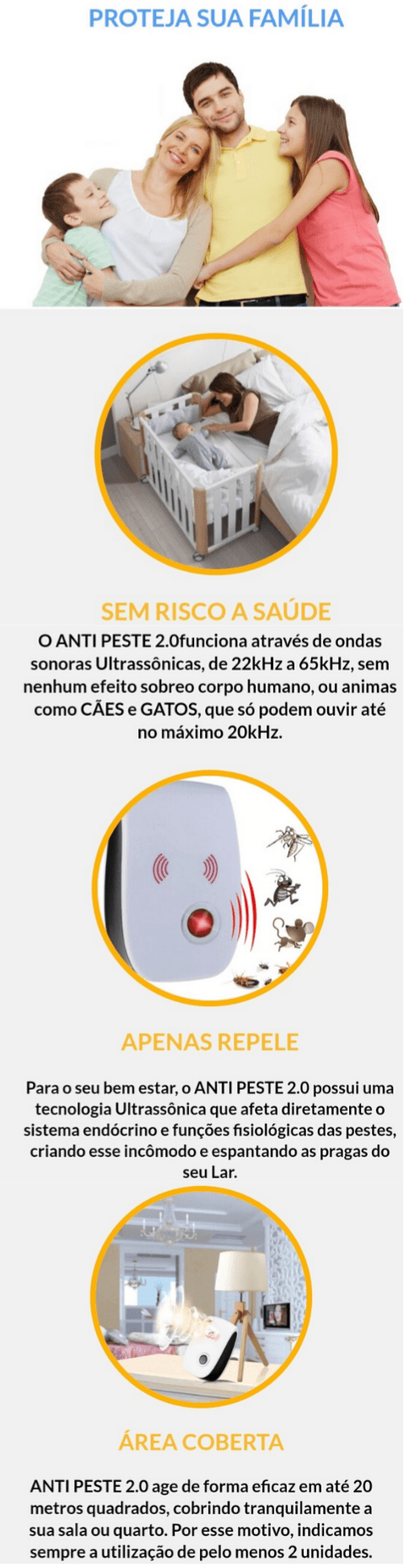 PROTEJA SUA FAMÍLIA

SEM RISCO A SAÚDE

O ANTI PESTE 2.0funciona através de ondas sonoras Ultrassônicas, de 22kHz a 65kHz, sem nenhum efeito sobreo corpo humano, ou animas como CÃES e GATOS, que só podem ouvir até no máximo 20kHz.

APENAS REPELE

Para o seu bem estar, o ANTI PESTE 2.0 possui uma tecnologia Ultrassônica que afeta diretamente o sistema endócrino e funções fisiológicas das pestes, criando esse incômodo e espantando as pragas do seu Lar.

ÁREA COBERTA

ANTI PESTE 2.0 age de forma eficaz em até 20 metros quadrados, cobrindo tranquilamente a sua sala ou quarto. Por esse motivo, indicamos sempre a utilização de pelo menos 2 unidades.